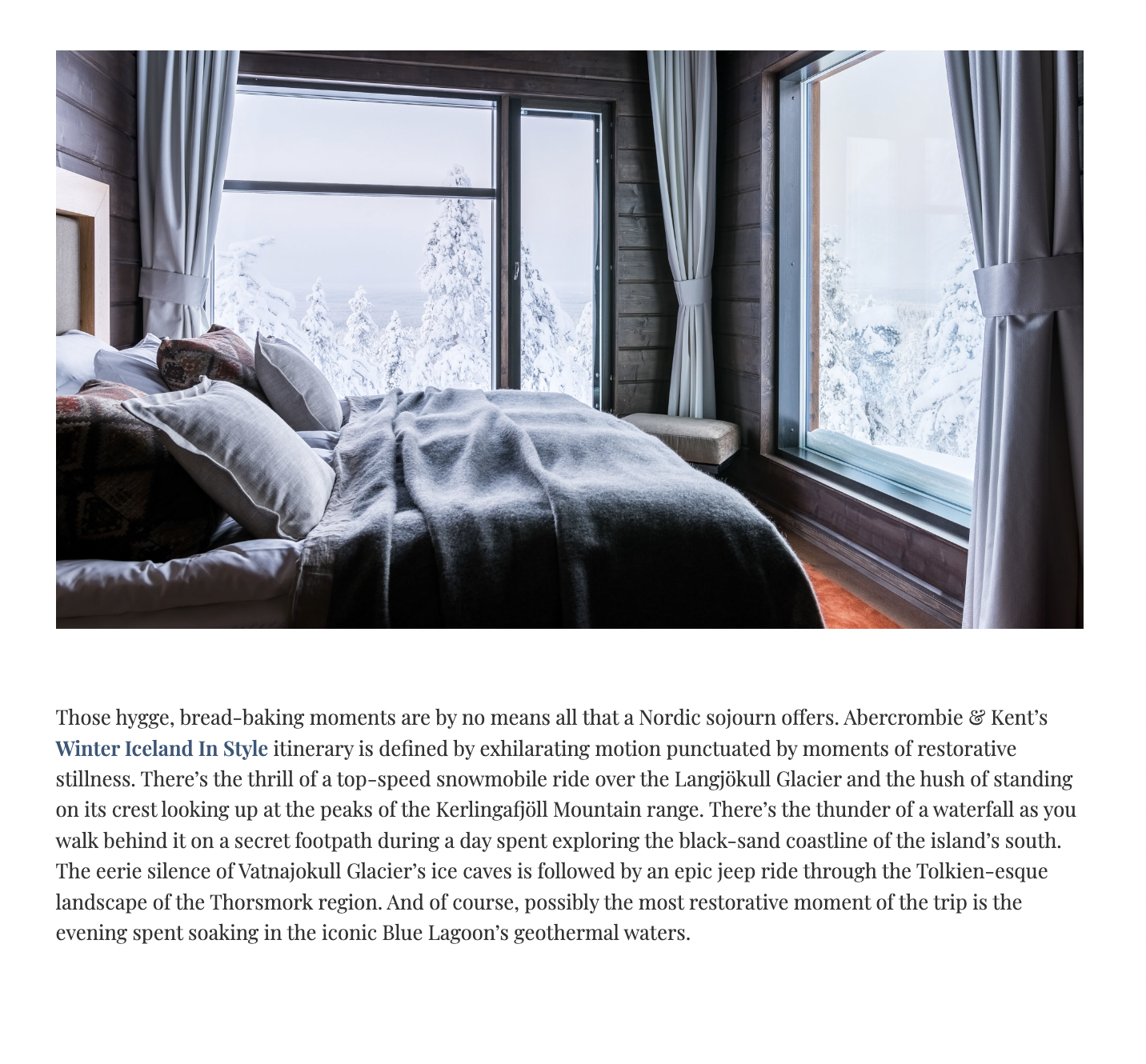 Those hygge, bread-baking moments are by no means all that a Nordic sojourn offers. Abercrombie & Kent's Winter Iceland In Style itinerary is defined by exhilarating motion punctuated by moments of restorative stillness. There's the thrill of a top-speed snowmobile ride over the Langjökull Glacier and the hush of standing on its crest looking up at the peaks of the Kerlingafjöll Mountain range. There's the thunder of a waterfall as you walk behind it on a secret footpath during a day spent exploring the black-sand coastline of the island's south. The eerie silence of Vatnajokull Glacier's ice caves is followed by an epic jeep ride through the Tolkien-esque landscape of the Thorsmork region. And of course, possibly the most restorative moment of the trip is the evening spent soaking in the iconic Blue Lagoon's geothermal waters.